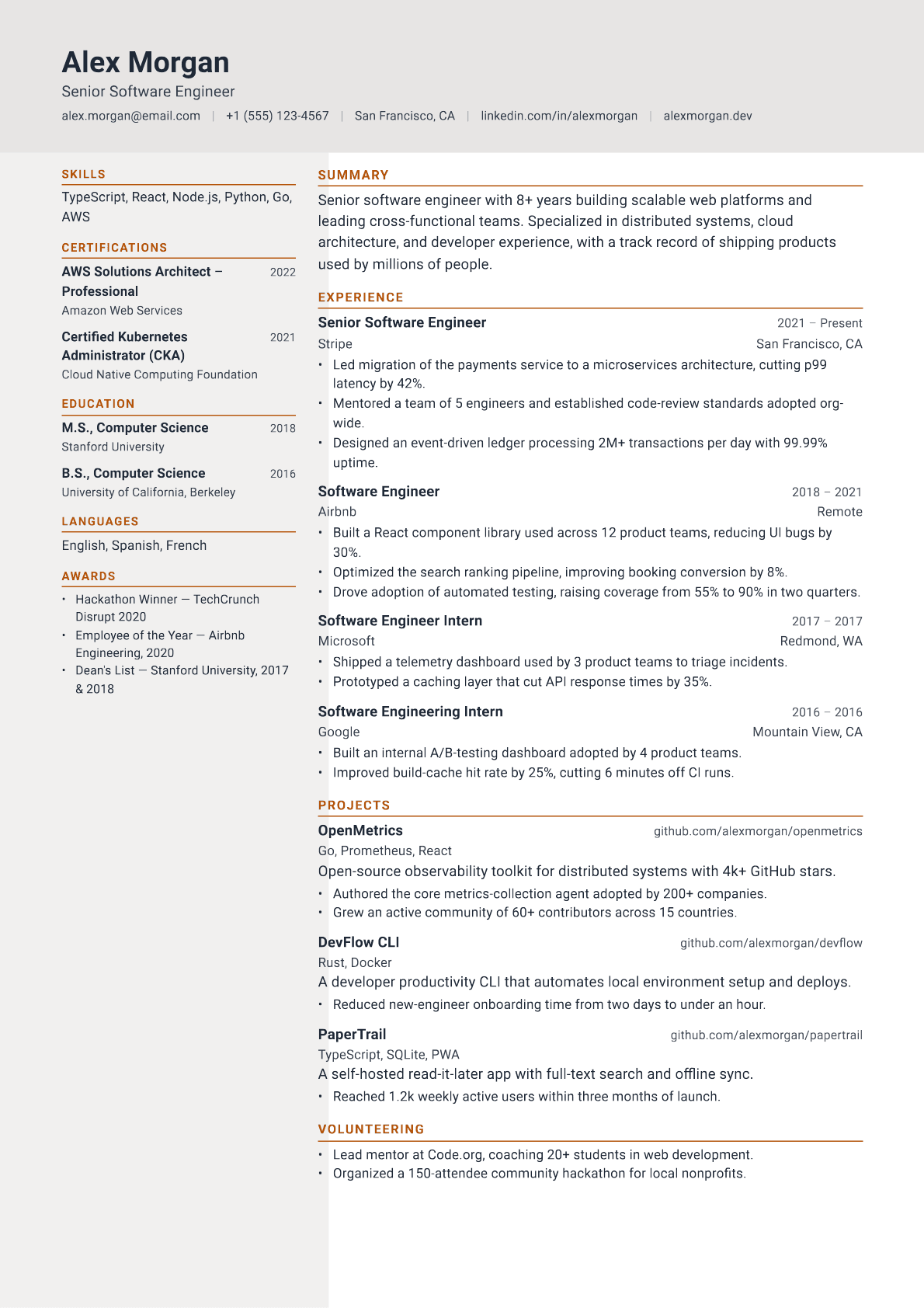 Alex Morgan
Senior Software Engineer
alex.morgan@email.com | +1 (555) 123-4567 | San Francisco, CA | linkedin.com/in/alexmorgan | alexmorgan.dev

SKILLS
TypeScript, React, Node.js, Python, Go, AWS

CERTIFICATIONS
AWS Solutions Architect – Professional 2022
Amazon Web Services

Certified Kubernetes Administrator (CKA) 2021
Cloud Native Computing Foundation

EDUCATION
M.S., Computer Science 2018
Stanford University

B.S., Computer Science 2016
University of California, Berkeley

LANGUAGES
English, Spanish, French

AWARDS
• Hackathon Winner — TechCrunch Disrupt 2020
• Employee of the Year — Airbnb Engineering, 2020
• Dean's List — Stanford University, 2017 & 2018

SUMMARY
Senior software engineer with 8+ years building scalable web platforms and leading cross-functional teams. Specialized in distributed systems, cloud architecture, and developer experience, with a track record of shipping products used by millions of people.

EXPERIENCE
Senior Software Engineer 2021 – Present
Stripe San Francisco, CA
• Led migration of the payments service to a microservices architecture, cutting p99 latency by 42%.
• Mentored a team of 5 engineers and established code-review standards adopted org-wide.
• Designed an event-driven ledger processing 2M+ transactions per day with 99.99% uptime.

Software Engineer 2018 – 2021
Airbnb Remote
• Built a React component library used across 12 product teams, reducing UI bugs by 30%.
• Optimized the search ranking pipeline, improving booking conversion by 8%.
• Drove adoption of automated testing, raising coverage from 55% to 90% in two quarters.

Software Engineer Intern 2017 – 2017
Microsoft Redmond, WA
• Shipped a telemetry dashboard used by 3 product teams to triage incidents.
• Prototyped a caching layer that cut API response times by 35%.

Software Engineering Intern 2016 – 2016
Google Mountain View, CA
• Built an internal A/B-testing dashboard adopted by 4 product teams.
• Improved build-cache hit rate by 25%, cutting 6 minutes off CI runs.

PROJECTS
OpenMetrics github.com/alexmorgan/openmetrics
Go, Prometheus, React
Open-source observability toolkit for distributed systems with 4k+ GitHub stars.
• Authored the core metrics-collection agent adopted by 200+ companies.
• Grew an active community of 60+ contributors across 15 countries.

DevFlow CLI github.com/alexmorgan/devflow
Rust, Docker
A developer productivity CLI that automates local environment setup and deploys.
• Reduced new-engineer onboarding time from two days to under an hour.

PaperTrail github.com/alexmorgan/papertrail
TypeScript, SQLite, PWA
A self-hosted read-it-later app with full-text search and offline sync.
• Reached 1.2k weekly active users within three months of launch.

VOLUNTEERING
• Lead mentor at Code.org, coaching 20+ students in web development.
• Organized a 150-attendee community hackathon for local nonprofits.